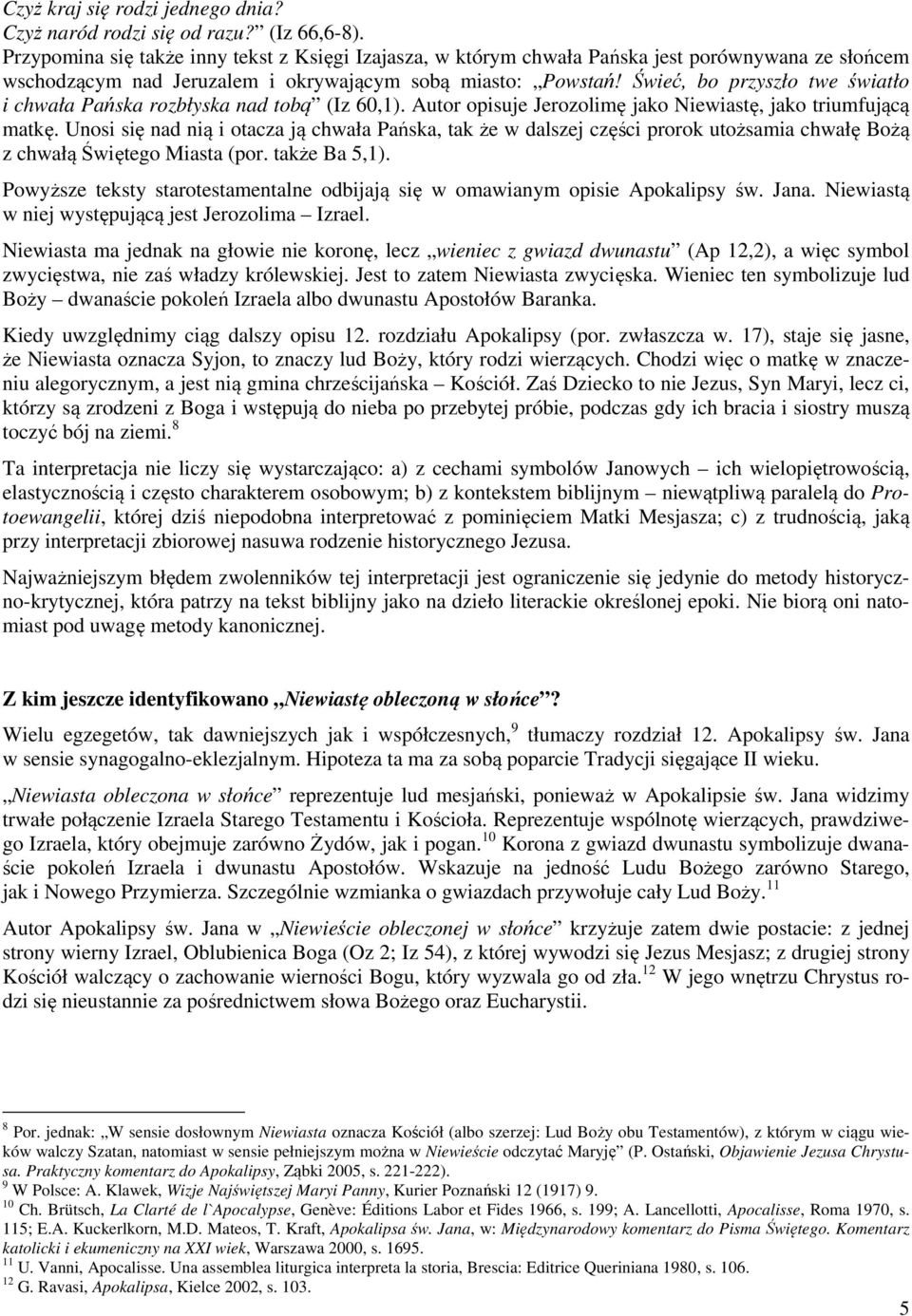 Czyż kraj się rodzi jednego dnia?
Czyż naród rodzi się od razu?" (Iz 66,6-8).
Przypomina się także inny tekst z Księgi Izajasza, w którym chwała Pańska jest porównywana ze słońcem wschodzącym nad Jeruzalem i okrywającym sobą miasto: „Powstań! Świeć, bo przyszło twe światło i chwała Pańska rozbłyska nad tobą" (Iz 60,1). Autor opisuje Jerozolimę jako Niewiastę, jako triumfującą matkę. Unosi się nad nią i otacza ją chwała Pańska, tak że w dalszej części prorok utożsamia chwałę Bożą z chwałą Świętego Miasta (por. także Ba 5,1).

Powyższe teksty starotestamentalne odbijają się w omawianym opisie Apokalipsy św. Jana. Niewiastą w niej występującą jest Jerozolima – Izrael.

Niewiasta ma jednak na głowie nie koronę, lecz „wieniec z gwiazd dwunastu" (Ap 12,2), a więc symbol zwycięstwa, nie zaś władzy królewskiej. Jest to zatem Niewiasta zwycięska. Wieniec ten symbolizuje lud Boży – dwanaście pokoleń Izraela albo dwunastu Apostołów Baranka.

Kiedy uwzględnimy ciąg dalszy opisu 12. rozdziału Apokalipsy (por. zwłaszcza w. 17), staje się jasne, że Niewiasta oznacza Syjon, to znaczy lud Boży, który rodzi wierzących. Chodzi więc o matkę w znaczeniu alegorycznym, a jest nią gmina chrześcijańska – Kościół. Zaś Dziecko to nie Jezus, Syn Maryi, lecz ci, którzy są zrodzeni z Boga i wstępują do nieba po przebytej próbie, podczas gdy ich bracia i siostry muszą toczyć bój na ziemi.$^{8}$

Ta interpretacja nie liczy się wystarczająco: a) z cechami symbolów Janowych – ich wielopiętrowością, elastycznością i często charakterem osobowym; b) z kontekstem biblijnym – niewątpliwą paralelą do Protoewangelii, której dziś niepodobna interpretować z pominięciem Matki Mesjasza; c) z trudnością, jaką przy interpretacji zbiorowej nasuwa rodzenie historycznego Jezusa.

Najważniejszym błędem zwolenników tej interpretacji jest ograniczenie się jedynie do metody historyczno-krytycznej, która patrzy na tekst biblijny jako na dzieło literackie określonej epoki. Nie biorą oni natomiast pod uwagę metody kanonicznej.

Z kim jeszcze identyfikowano „Niewiastę obleczoną w słońce"?

Wielu egzegetów, tak dawniejszych jak i współczesnych,$^{9}$ tłumaczy rozdział 12. Apokalipsy św. Jana w sensie synagogalno-eklezjalnym. Hipoteza ta ma za sobą poparcie Tradycji sięgające II wieku.

„Niewiasta obleczona w słońce" reprezentuje lud mesjański, ponieważ w Apokalipsie św. Jana widzimy trwałe połączenie Izraela Starego Testamentu i Kościoła. Reprezentuje wspólnotę wierzących, prawdziwego Izraela, który obejmuje zarówno Żydów, jak i pogan.$^{10}$ Korona z gwiazd dwunastu symbolizuje dwanaście pokoleń Izraela i dwunastu Apostołów. Wskazuje na jedność Ludu Bożego zarówno Starego, jak i Nowego Przymierza. Szczególnie wzmianka o gwiazdach przywołuje cały Lud Boży.$^{11}$

Autor Apokalipsy św. Jana w „Niewieście obleczonej w słońce" krzyżuje zatem dwie postacie: z jednej strony wierny Izrael, Oblubienica Boga (Oz 2; Iz 54), z której wywodzi się Jezus Mesjasz; z drugiej strony Kościół walczący o zachowanie wierności Bogu, który wyzwala go od zła.$^{12}$ W jego wnętrzu Chrystus rodzi się nieustannie za pośrednictwem słowa Bożego oraz Eucharystii.

$^{8}$ Por. jednak: „W sensie dosłownym Niewiasta oznacza Kościół (albo szerzej: Lud Boży obu Testamentów), z którym w ciągu wieków walczy Szatan, natomiast w sensie pełniejszym można w Niewieście odczytać Maryję" (P. Ostański, Objawienie Jezusa Chrystusa. Praktyczny komentarz do Apokalipsy, Ząbki 2005, s. 221-222).
$^{9}$ W Polsce: A. Klawek, Wizje Najświętszej Maryi Panny, Kurier Poznański 12 (1917) 9.
$^{10}$ Ch. Brütsch, La Clarté de l`Apocalypse, Genève: Éditions Labor et Fides 1966, s. 199; A. Lancellotti, Apocalisse, Roma 1970, s. 115; E.A. Kuckerlkorn, M.D. Mateos, T. Kraft, Apokalipsa św. Jana, w: Międzynarodowy komentarz do Pisma Świętego. Komentarz katolicki i ekumeniczny na XXI wiek, Warszawa 2000, s. 1695.
$^{11}$ U. Vanni, Apocalisse. Una assemblea liturgica interpreta la storia, Brescia: Editrice Queriniana 1980, s. 106.
$^{12}$ G. Ravasi, Apokalipsa, Kielce 2002, s. 103.

5